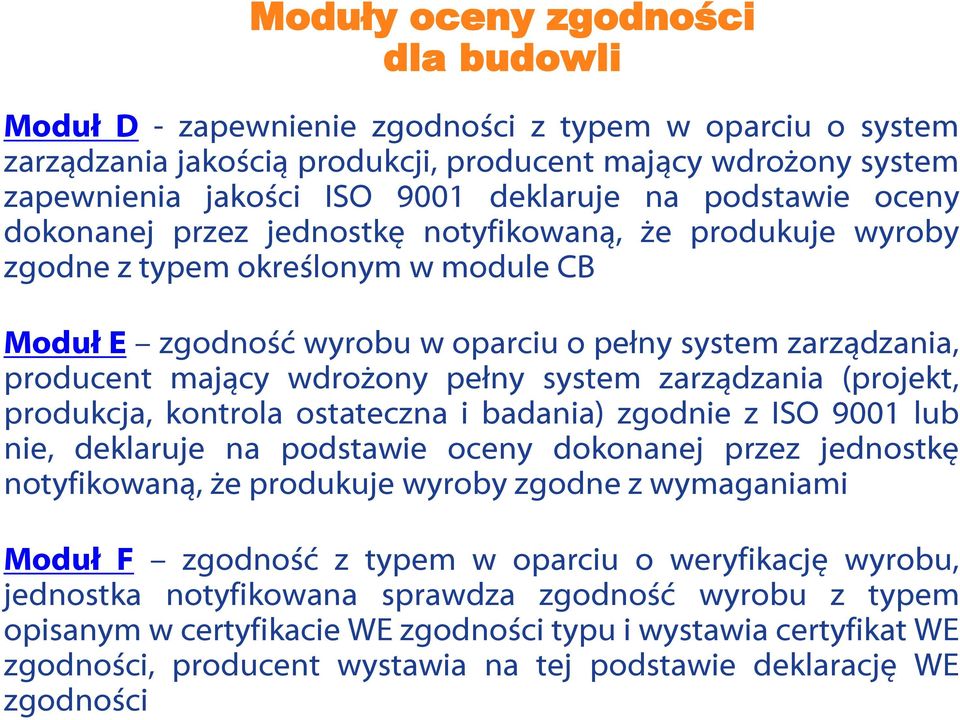 Moduły oceny zgodności
dla budowli

Moduł D - zapewnienie zgodności z typem w oparciu o system zarządzania jakością produkcji, producent mający wdrożony system zapewnienia jakości ISO 9001 deklaruje na podstawie oceny dokonanej przez jednostkę notyfikowaną, że produkuje wyroby zgodne z typem określonym w module CB

Moduł E – zgodność wyrobu w oparciu o pełny system zarządzania, producent mający wdrożony pełny system zarządzania (projekt, produkcja, kontrola ostateczna i badania) zgodnie z ISO 9001 lub nie, deklaruje na podstawie oceny dokonanej przez jednostkę notyfikowaną, że produkuje wyroby zgodne z wymaganiami

Moduł F – zgodność z typem w oparciu o weryfikację wyrobu, jednostka notyfikowana sprawdza zgodność wyrobu z typem opisanym w certyfikacie WE zgodności typu i wystawia certyfikat WE zgodności, producent wystawia na tej podstawie deklarację WE zgodności